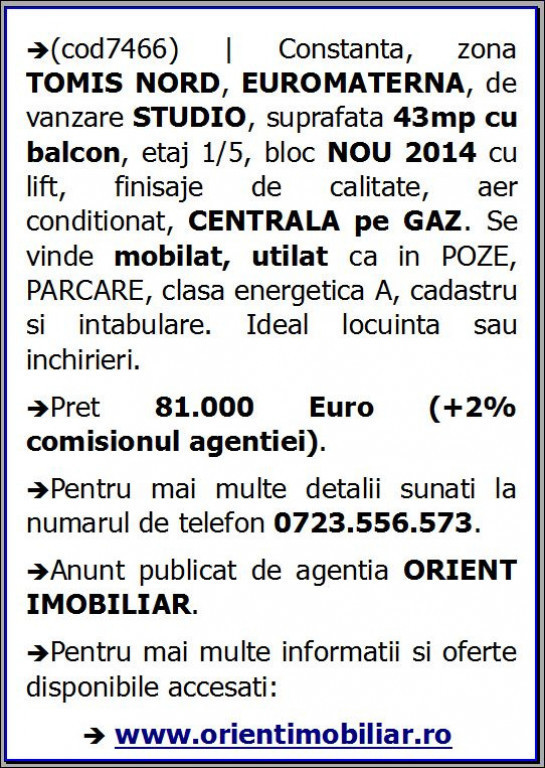 ➔(cod7466) | Constanta, zona TOMIS NORD, EUROMATERNA, de vanzare STUDIO, suprafata 43mp cu balcon, etaj 1/5, bloc NOU 2014 cu lift, finisaje de calitate, aer conditionat, CENTRALA pe GAZ. Se vinde mobilat, utilat ca in POZE, PARCARE, clasa energetica A, cadastru si intabulare. Ideal locuinta sau inchirieri.

➔Pret 81.000 Euro (+2% comisionul agentiei).

➔Pentru mai multe detalii sunati la numarul de telefon 0723.556.573.

➔Anunt publicat de agentia ORIENT IMOBILIAR.

➔Pentru mai multe informatii si oferte disponibile accesati:

➔ www.orientimobiliar.ro